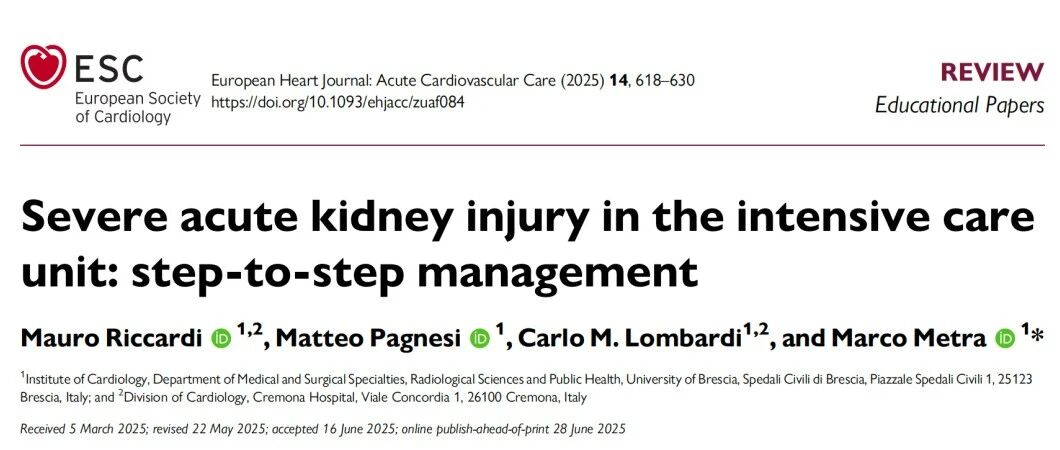 ESC
European Society
of Cardiology

European Heart Journal: Acute Cardiovascular Care (2025) 14, 618–630
https://doi.org/10.1093/ehjacc/zuaf084

REVIEW
Educational Papers

Severe acute kidney injury in the intensive care unit: step-to-step management

Mauro Riccardi $^{1,2}$, Matteo Pagnesi $^{1}$, Carlo M. Lombardi$^{1,2}$, and Marco Metra $^{1}$*

$^{1}$Institute of Cardiology, Department of Medical and Surgical Specialties, Radiological Sciences and Public Health, University of Brescia, Spedali Civili di Brescia, Piazzale Spedali Civili 1, 25123 Brescia, Italy; and $^{2}$Division of Cardiology, Cremona Hospital, Viale Concordia 1, 26100 Cremona, Italy

Received 5 March 2025; revised 22 May 2025; accepted 16 June 2025; online publish-ahead-of-print 28 June 2025